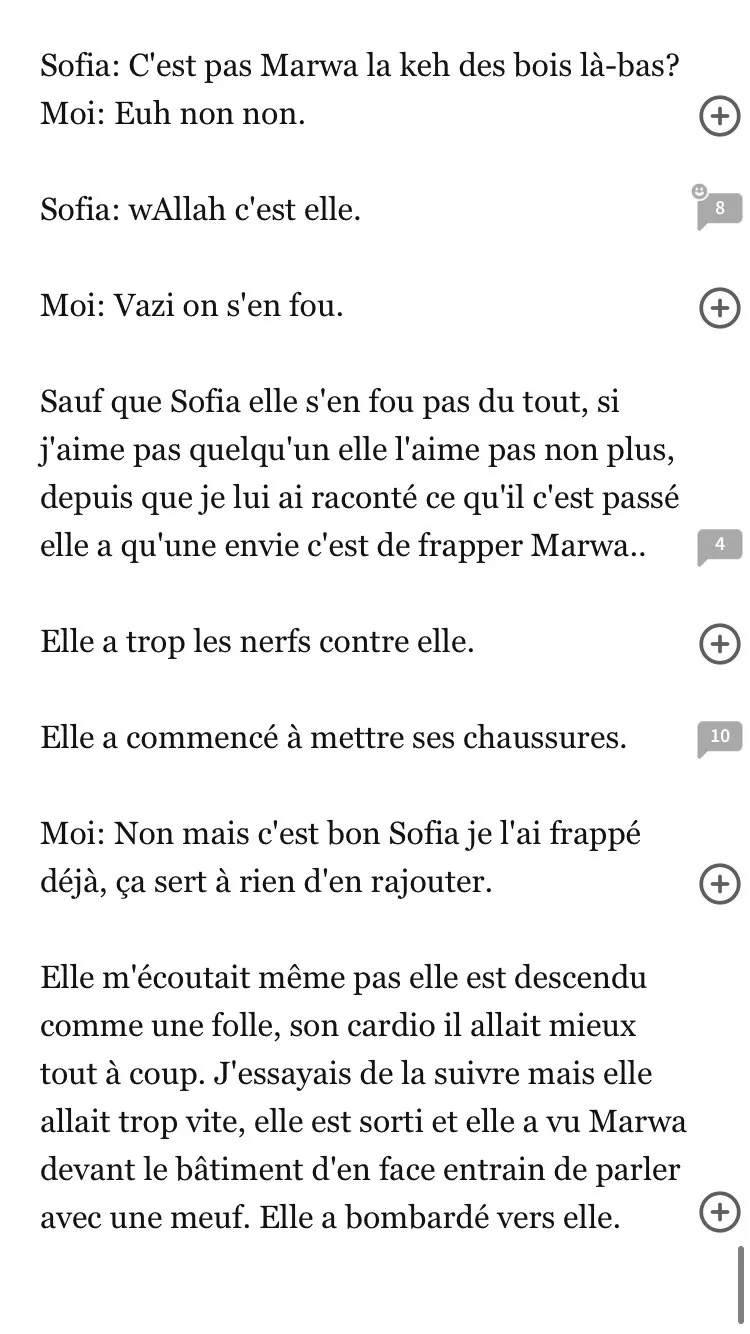 Sofia: C'est pas Marwa la keh des bois là-bas?
Moi: Euh non non.

Sofia: wAllah c'est elle.

8

Moi: Vazi on s'en fou.

Sauf que Sofia elle s'en fou pas du tout, si j'aime pas quelqu'un elle l'aime pas non plus, depuis que je lui ai raconté ce qu'il c'est passé elle a qu'une envie c'est de frapper Marwa..

4

Elle a trop les nerfs contre elle.

Elle a commencé à mettre ses chaussures.

10

Moi: Non mais c'est bon Sofia je l'ai frappé déjà, ça sert à rien d'en rajouter.

Elle m'écoutait même pas elle est descendu comme une folle, son cardio il allait mieux tout à coup. J'essayais de la suivre mais elle allait trop vite, elle est sorti et elle a vu Marwa devant le bâtiment d'en face entrain de parler avec une meuf. Elle a bombardé vers elle.